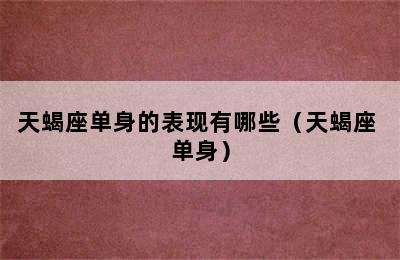 天蝎座单身的表现有哪些（天蝎座单身）